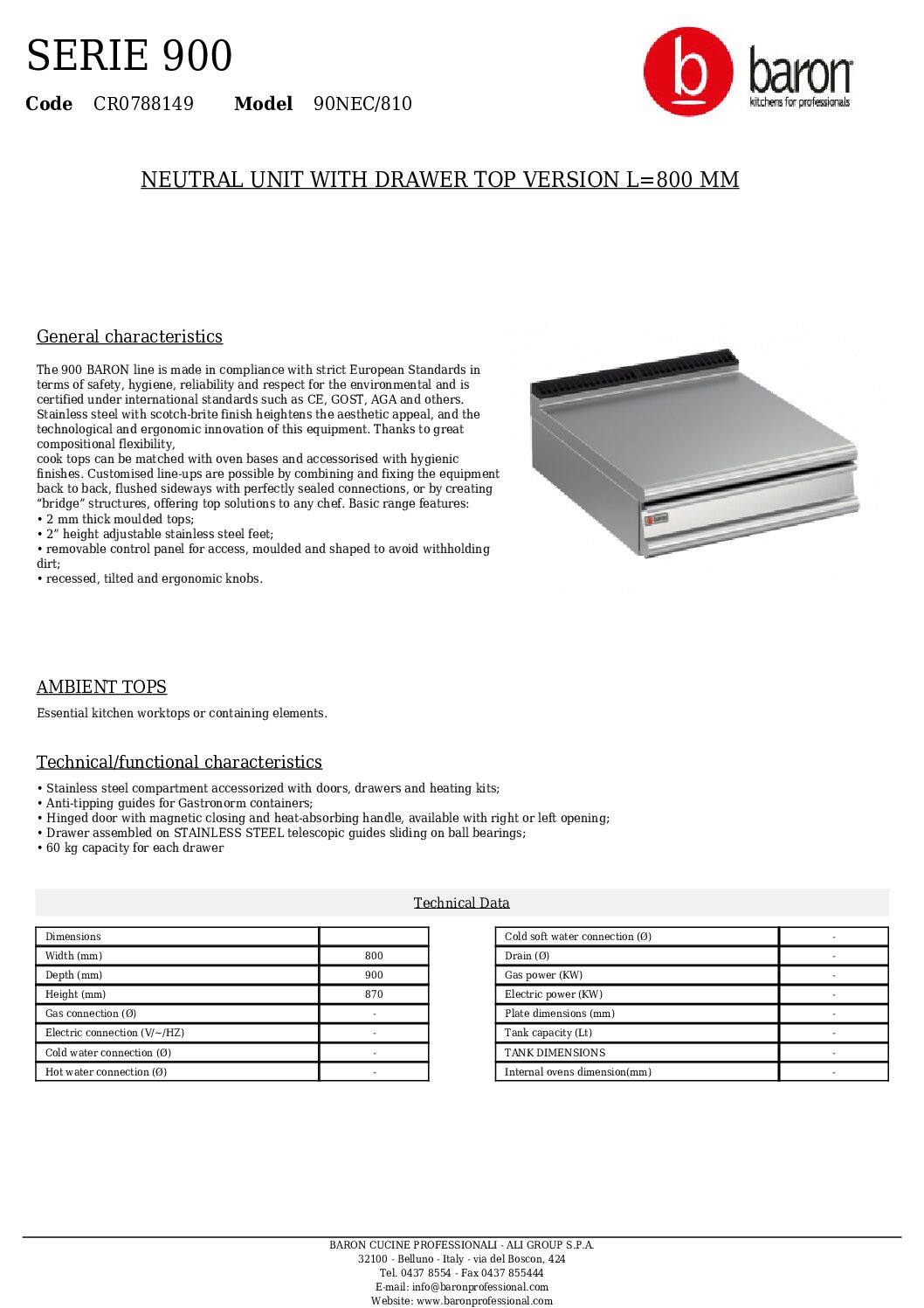 SERIE 900

**Code** CR0788149 **Model** 90NEC/810

b baron
kitchens for professionals

NEUTRAL UNIT WITH DRAWER TOP VERSION L=800 MM

General characteristics

The 900 BARON line is made in compliance with strict European Standards in terms of safety, hygiene, reliability and respect for the environmental and is certified under international standards such as CE, GOST, AGA and others. Stainless steel with scotch-brite finish heightens the aesthetic appeal, and the technological and ergonomic innovation of this equipment. Thanks to great compositional flexibility,
cook tops can be matched with oven bases and accessorised with hygienic finishes. Customised line-ups are possible by combining and fixing the equipment back to back, flushed sideways with perfectly sealed connections, or by creating “bridge” structures, offering top solutions to any chef. Basic range features:
• 2 mm thick moulded tops;
• 2” height adjustable stainless steel feet;
• removable control panel for access, moulded and shaped to avoid withholding dirt;
• recessed, tilted and ergonomic knobs.

AMBIENT TOPS

Essential kitchen worktops or containing elements.

Technical/functional characteristics

• Stainless steel compartment accessorized with doors, drawers and heating kits;
• Anti-tipping guides for Gastronorm containers;
• Hinged door with magnetic closing and heat-absorbing handle, available with right or left opening;
• Drawer assembled on STAINLESS STEEL telescopic guides sliding on ball bearings;
• 60 kg capacity for each drawer

Technical Data

| Dimensions | |
|---|---|
| Width (mm) | 800 |
| Depth (mm) | 900 |
| Height (mm) | 870 |
| Gas connection (Ø) | - |
| Electric connection (V/~/HZ) | - |
| Cold water connection (Ø) | - |
| Hot water connection (Ø) | - |

| Cold soft water connection (Ø) | - |
|---|---|
| Drain (Ø) | - |
| Gas power (KW) | - |
| Electric power (KW) | - |
| Plate dimensions (mm) | - |
| Tank capacity (Lt) | - |
| TANK DIMENSIONS | - |
| Internal ovens dimension(mm) | - |

BARON CUCINE PROFESSIONALI - ALI GROUP S.P.A.
32100 - Belluno - Italy - via del Boscon, 424
Tel. 0437 8554 - Fax 0437 855444
E-mail: info@baronprofessional.com
Website: www.baronprofessional.com